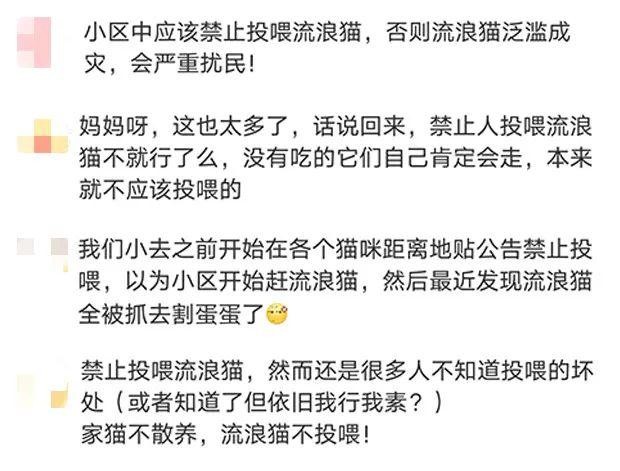 小区中应该禁止投喂流浪猫，否则流浪猫泛滥成灾，会严重扰民！

妈妈呀，这也太多了，话说回来，禁止人投喂流浪猫不就行了么，没有吃的它们自己肯定会走，本来就不应该投喂的

我们小去之前开始在各个猫咪距离地贴公告禁止投喂，以为小区开始赶流浪猫，然后最近发现流浪猫全被抓去割蛋蛋了

禁止投喂流浪猫，然而还是很多人不知道投喂的坏处（或者知道了但依旧我行我素？）
家猫不散养，流浪猫不投喂！